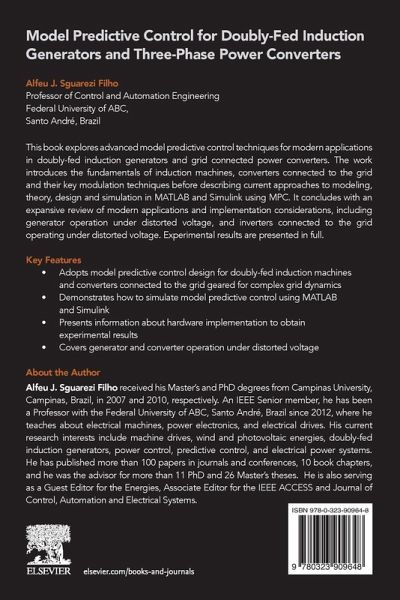 Model Predictive Control for Doubly-Fed Induction Generators and Three-Phase Power Converters

Alfeu J. Sguarezi Filho
Professor of Control and Automation Engineering
Federal University of ABC,
Santo André, Brazil

This book explores advanced model predictive control techniques for modern applications in doubly-fed induction generators and grid connected power converters. The work introduces the fundamentals of induction machines, converters connected to the grid and their key modulation techniques before describing current approaches to modeling, theory, design and simulation in MATLAB and Simulink using MPC. It concludes with an expansive review of modern applications and implementation considerations, including generator operation under distorted voltage, and inverters connected to the grid operating under distorted voltage. Experimental results are presented in full.

Key Features
• Adopts model predictive control design for doubly-fed induction machines and converters connected to the grid geared for complex grid dynamics
• Demonstrates how to simulate model predictive control using MATLAB and Simulink
• Presents information about hardware implementation to obtain experimental results
• Covers generator and converter operation under distorted voltage

About the Author
Alfeu J. Sguarezi Filho received his Master's and PhD degrees from Campinas University, Campinas, Brazil, in 2007 and 2010, respectively. An IEEE Senior member, he has been a Professor with the Federal University of ABC, Santo André, Brazil since 2012, where he teaches about electrical machines, power electronics, and electrical drives. His current research interests include machine drives, wind and photovoltaic energies, doubly-fed induction generators, power control, predictive control, and electrical power systems. He has published more than 100 papers in journals and conferences, 10 book chapters, and he was the advisor for more than 11 PhD and 26 Master's theses. He is also serving as a Guest Editor for the Energies, Associate Editor for the IEEE ACCESS and Journal of Control, Automation and Electrical Systems.

ISBN 978-0-323-90964-8

9 780323 909648

ELSEVIER

elsevier.com/books-and-journals